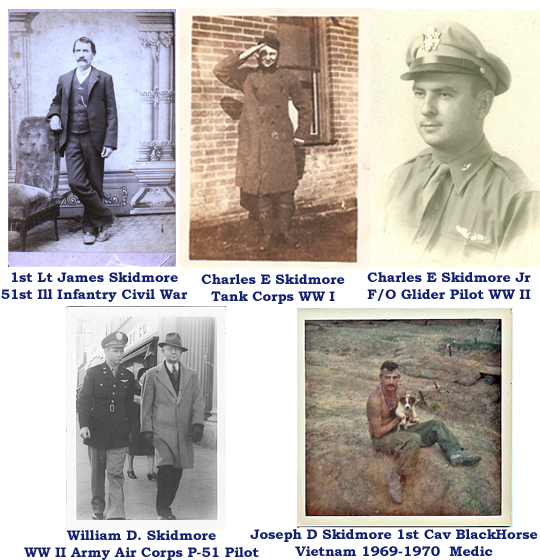 1st Lt James Skidmore
51st Ill Infantry Civil War

Charles E Skidmore
Tank Corps WW I

Charles E Skidmore Jr
F/O Glider Pilot WW II

William D. Skidmore
WW II Army Air Corps P-51 Pilot

Joseph D Skidmore 1st Cav BlackHorse
Vietnam 1969-1970 Medic